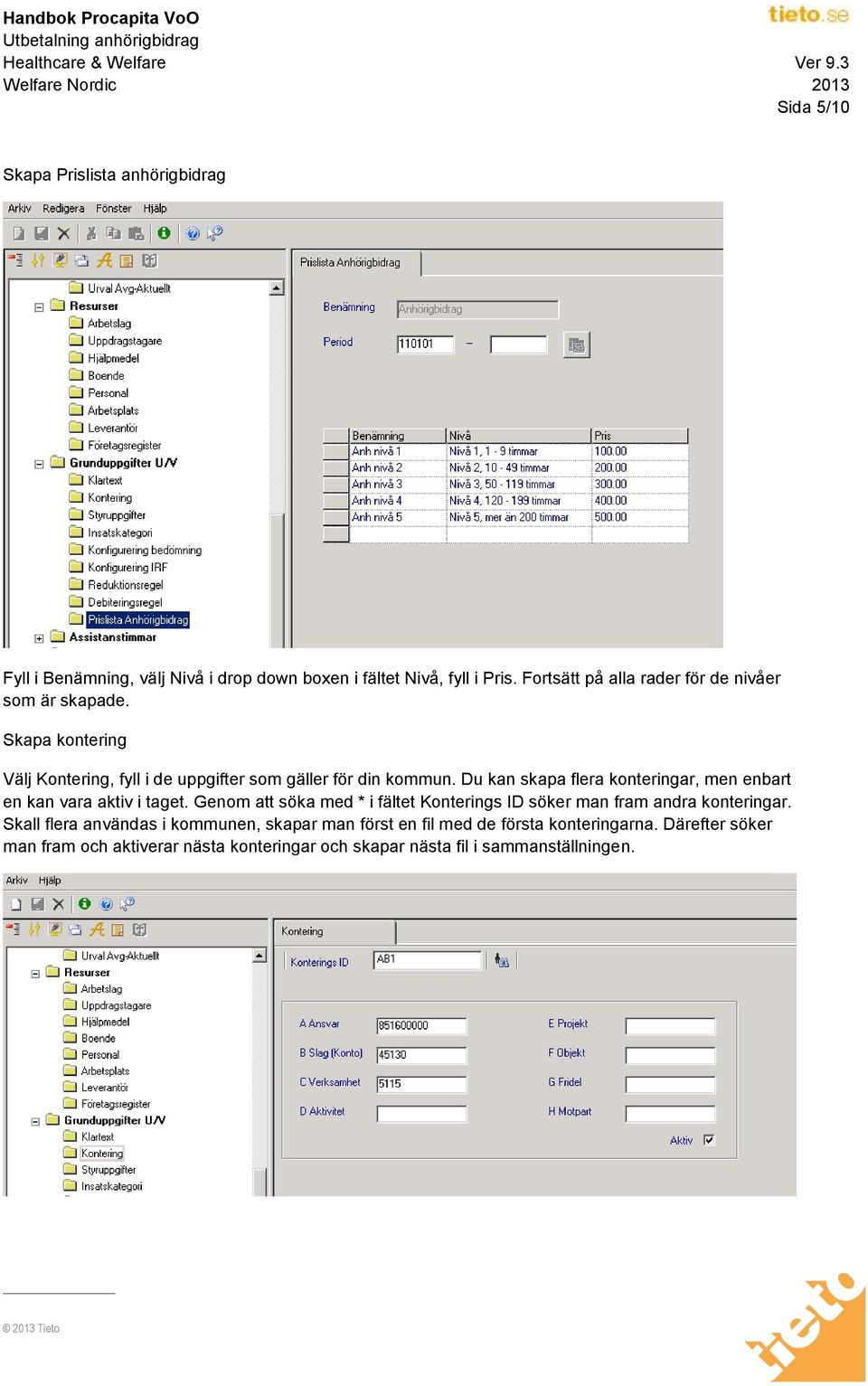 Handbok Procapita VoO
Utbetalning anhörigbidrag
Healthcare & Welfare
Welfare Nordic

tieto.se
Ver 9.3
2013
Sida 5/10

Skapa Prislista anhörigbidrag

Arkiv Redigera Fönster Hjälp

Urval Avg-Aktuellt
Resurser
Arbetslag
Uppdragstagare
Hjälpmedel
Boende
Personal
Arbetsplats
Leverantör
Företagsregister
Grunduppgifter U/V
Klartext
Kontering
Styruppgifter
Insatskategori
Konfigurering bedömning
Konfigurering IRF
Reduktionsregel
Debiteringsregel
Prislista Anhörigbidrag
Assistanstimmar

Prislista Anhörigbidrag

Benämning Anhörigbidrag
Period 110101 –

| Benämning | Nivå | Pris |
|---|---|---|
| Anh nivå 1 | Nivå 1, 1 - 9 timmar | 100.00 |
| Anh nivå 2 | Nivå 2, 10 - 49 timmar | 200.00 |
| Anh nivå 3 | Nivå 3, 50 - 119 timmar | 300.00 |
| Anh nivå 4 | Nivå 4, 120 - 199 timmar | 400.00 |
| Anh nivå 5 | Nivå 5, mer än 200 timmar | 500.00 |

Fyll i Benämning, välj Nivå i drop down boxen i fältet Nivå, fyll i Pris. Fortsätt på alla rader för de nivåer som är skapade.

Skapa kontering

Välj Kontering, fyll i de uppgifter som gäller för din kommun. Du kan skapa flera konteringar, men enbart en kan vara aktiv i taget. Genom att söka med * i fältet Konterings ID söker man fram andra konteringar. Skall flera användas i kommunen, skapar man först en fil med de första konteringarna. Därefter söker man fram och aktiverar nästa konteringar och skapar nästa fil i sammanställningen.

Arkiv Hjälp

Urval Avg-Aktuellt
Resurser
Arbetslag
Uppdragstagare
Hjälpmedel
Boende
Personal
Arbetsplats
Leverantör
Företagsregister
Grunduppgifter U/V
Klartext
Kontering
Styruppgifter
Insatskategori

Kontering

Konterings ID AB1

A Ansvar 851600000
B Slag (Konto) 45130
C Verksamhet 5115
D Aktivitet
E Projekt
F Objekt
G Fridel
H Motpart
Aktiv

© 2013 Tieto
tieto